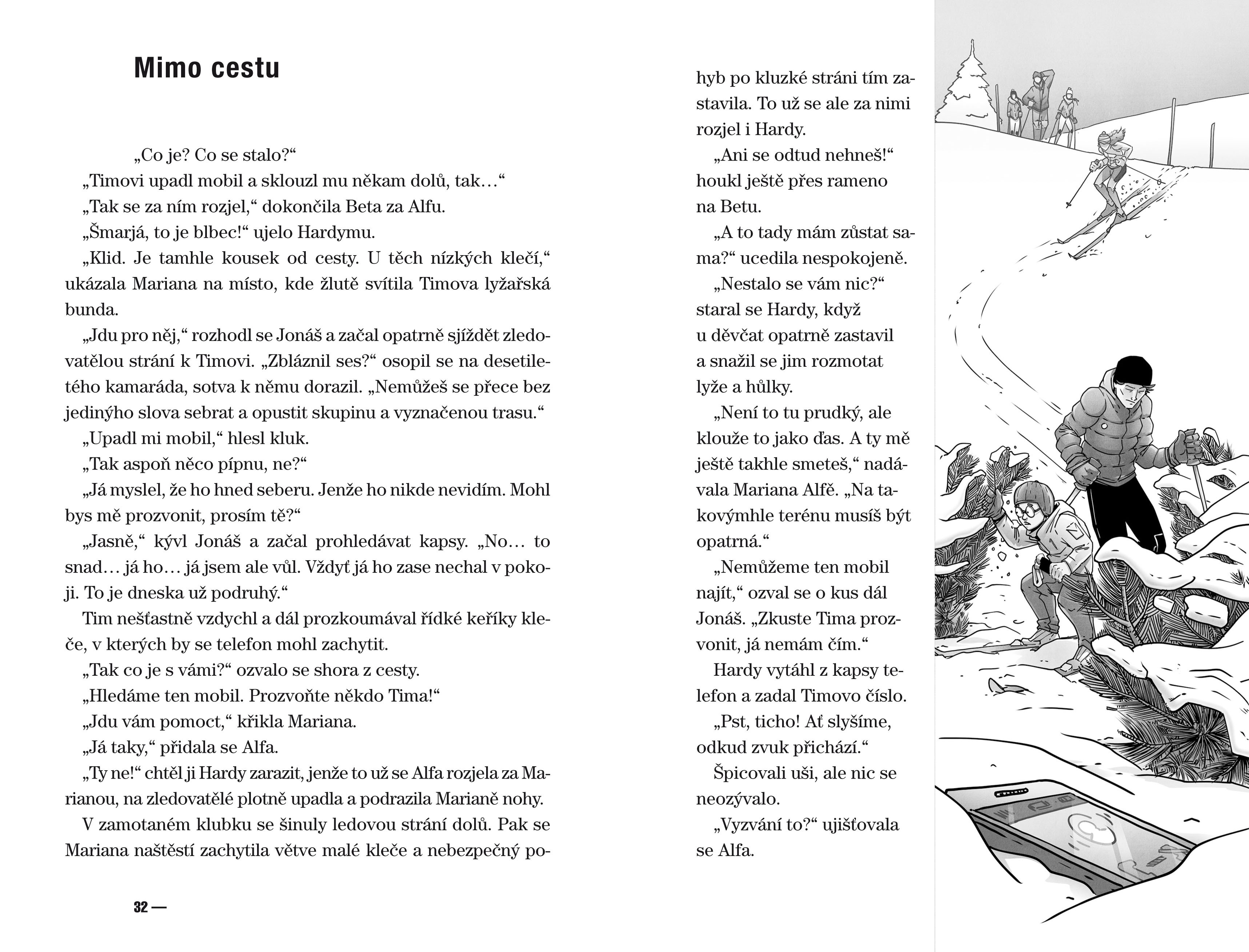 Mimo cestu

„Co je? Co se stalo?“

„Timovi upadl mobil a sklouzl mu někam dolů, tak…“

„Tak se za ním rozjel,“ dokončila Beta za Alfu.

„Šmarjá, to je blbec!“ ujelo Hardymu.

„Klid. Je tamhle kousek od cesty. U těch nízkých klečí,“ ukázala Mariana na místo, kde žlutě svítila Timova lyžařská bunda.

„Jdu pro něj,“ rozhodl se Jonáš a začal opatrně sjíždět zledovatělou strání k Timovi. „Zbláznil ses?“ osopil se na desetiletého kamaráda, sotva k němu dorazil. „Nemůžeš se přece bez jedinýho slova sebrat a opustit skupinu a vyznačenou trasu.“

„Upadl mi mobil,“ hlesl kluk.

„Tak aspoň něco pípnu, ne?“

„Já myslel, že ho hned seberu. Jenže ho nikde nevidím. Mohl bys mě prozvonit, prosím tě?“

„Jasně,“ kývl Jonáš a začal prohledávat kapsy. „No… to snad… já ho… já jsem ale vůl. Vždyť já ho zase nechal v pokoji. To je dneska už podruhý.“

Tim nešťastně vzdychl a dál prozkoumával řídké keříky kleče, v kterých by se telefon mohl zachytit.

„Tak co je s vámi?“ ozvalo se shora z cesty.

„Hledáme ten mobil. Prozvoňte někdo Tima!“

„Jdu vám pomoct,“ křikla Mariana.

„Já taky,“ přidala se Alfa.

„Ty ne!“ chtěl ji Hardy zarazit, jenže to už se Alfa rozjela za Marianou, na zledovatělé plotně upadla a podrazila Marianě nohy.

V zamotaném klubku se šinuly ledovou strání dolů. Pak se Mariana naštěstí zachytila větve malé kleče a nebezpečný pohyb po kluzké stráni tím zastavila. To už se ale za nimi rozjel i Hardy.

„Ani se odtud nehneš!“ houkl ještě přes rameno na Betu.

„A to tady mám zůstat sama?“ ucedila nespokojeně.

„Nestalo se vám nic?“ staral se Hardy, když u děvčat opatrně zastavil a snažil se jim rozmotat lyže a hůlky.

„Není to tu prudký, ale klouže to jako ďas. A ty mě ještě takhle smeteš,“ nadávala Mariana Alfě. „Na takovýmhle terénu musíš být opatrná.“

„Nemůžeme ten mobil najít,“ ozval se o kus dál Jonáš. „Zkuste Tima prozvonit, já nemám čím.“

Hardy vytáhl z kapsy telefon a zadal Timovo číslo.

„Pst, ticho! Ať slyšíme, odkud zvuk přichází.“

Špicovali uši, ale nic se neozývalo.

„Vyzvání to?“ ujišťovala se Alfa.

32 —